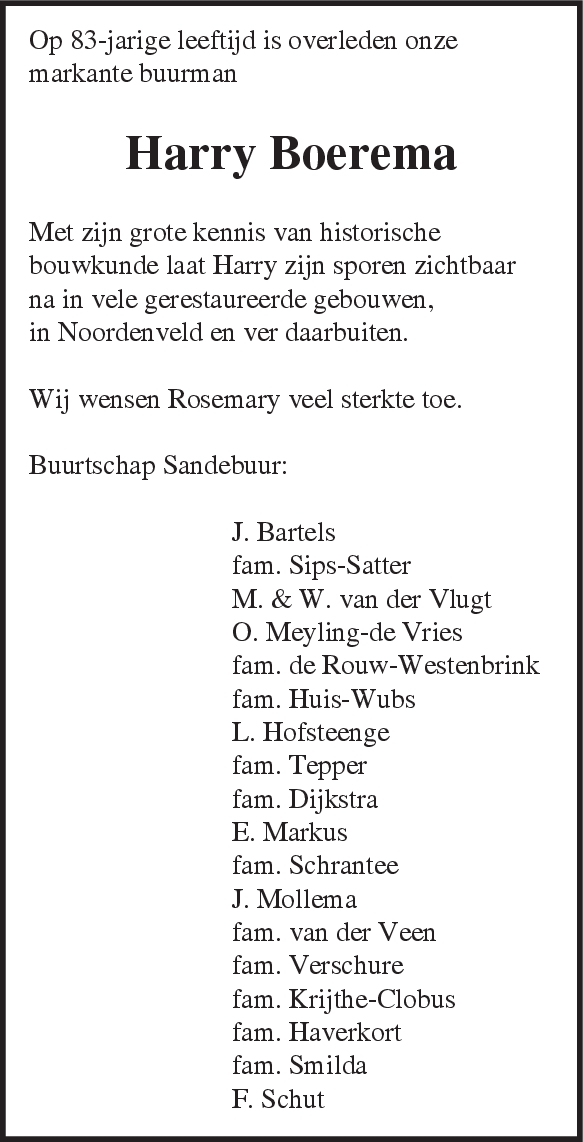 Op 83-jarige leeftijd is overleden onze markante buurman

Harry Boerema

Met zijn grote kennis van historische bouwkunde laat Harry zijn sporen zichtbaar na in vele gerestaureerde gebouwen, in Noordenveld en ver daarbuiten.

Wij wensen Rosemary veel sterkte toe.

Buurtschap Sandebuur:

J. Bartels
fam. Sips-Satter
M. & W. van der Vlugt
O. Meyling-de Vries
fam. de Rouw-Westenbrink
fam. Huis-Wubs
L. Hofsteenge
fam. Tepper
fam. Dijkstra
E. Markus
fam. Schrantee
J. Mollema
fam. van der Veen
fam. Verschure
fam. Krijthe-Clobus
fam. Haverkort
fam. Smilda
F. Schut